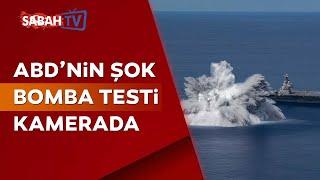 SABAH TV

ABD'NiN ŞOK
BOMBA TESTi
KAMERADA